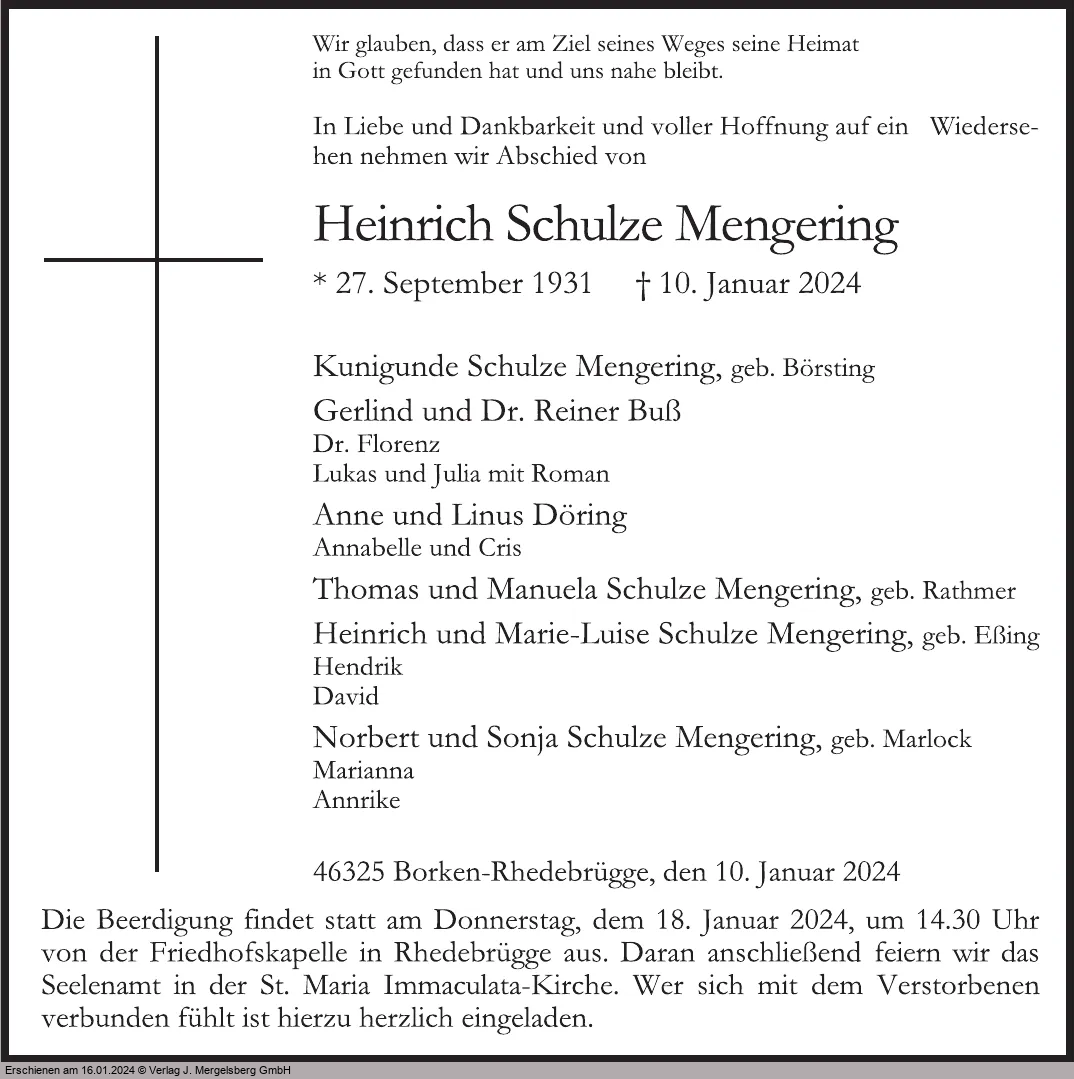 Wir glauben, dass er am Ziel seines Weges seine Heimat in Gott gefunden hat und uns nahe bleibt.

In Liebe und Dankbarkeit und voller Hoffnung auf ein Wiedersehen nehmen wir Abschied von

Heinrich Schulze Mengering

* 27. September 1931 † 10. Januar 2024

Kunigunde Schulze Mengering, geb. Börsting

Gerlind und Dr. Reiner Buß
Dr. Florenz
Lukas und Julia mit Roman

Anne und Linus Döring
Annabelle und Cris

Thomas und Manuela Schulze Mengering, geb. Rathmer

Heinrich und Marie-Luise Schulze Mengering, geb. Eßing
Hendrik
David

Norbert und Sonja Schulze Mengering, geb. Marlock
Marianna
Annrike

46325 Borken-Rhedebrügge, den 10. Januar 2024

Die Beerdigung findet statt am Donnerstag, dem 18. Januar 2024, um 14.30 Uhr von der Friedhofskapelle in Rhedebrügge aus. Daran anschließend feiern wir das Seelenamt in der St. Maria Immaculata-Kirche. Wer sich mit dem Verstorbenen verbunden fühlt ist hierzu herzlich eingeladen.

Erschienen am 16.01.2024 © Verlag J. Mergelsberg GmbH